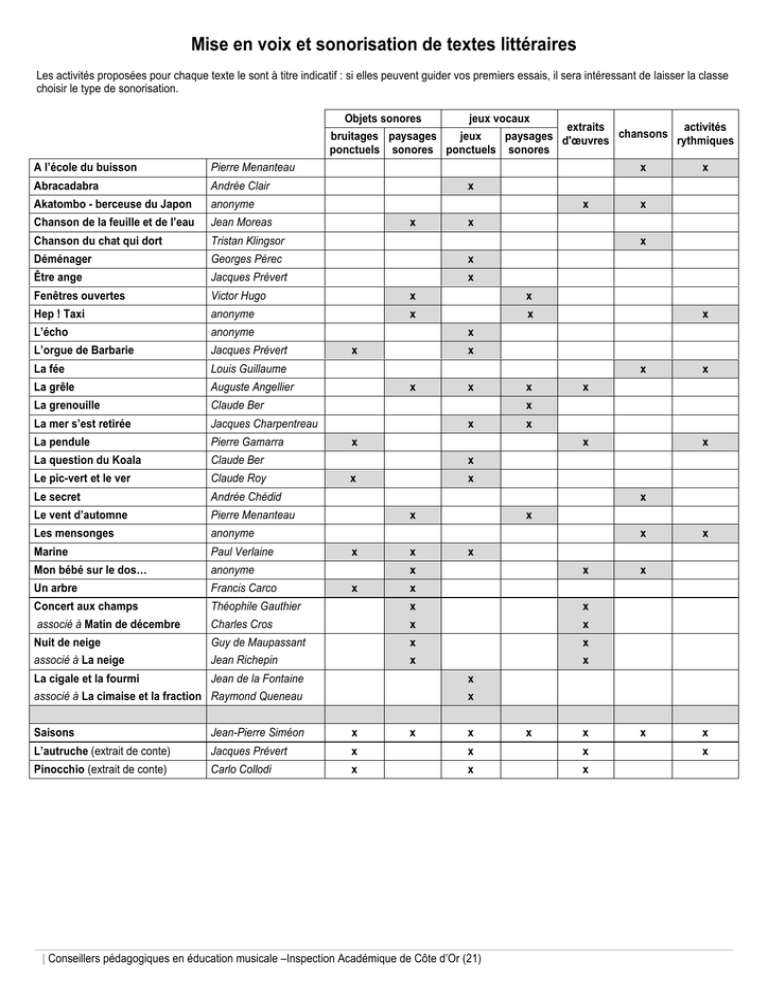 Mise en voix et sonorisation de textes littéraires

Les activités proposées pour chaque texte le sont à titre indicatif : si elles peuvent guider vos premiers essais, il sera intéressant de laisser la classe choisir le type de sonorisation.

| | | Objets sonores bruitages ponctuels | Objets sonores paysages sonores | jeux vocaux jeux ponctuels | jeux vocaux paysages sonores | extraits d'œuvres | chansons | activités rythmiques |
|---|---|---|---|---|---|---|---|---|
| A l'école du buisson | Pierre Menanteau | | | | | | x | x |
| Abracadabra | Andrée Clair | | | x | | | | |
| Akatombo - berceuse du Japon | anonyme | | | | | x | x | |
| Chanson de la feuille et de l'eau | Jean Moreas | | x | x | | | | |
| Chanson du chat qui dort | Tristan Klingsor | | | | | | x | |
| Déménager | Georges Pérec | | | x | | | | |
| Être ange | Jacques Prévert | | | x | | | | |
| Fenêtres ouvertes | Victor Hugo | | x | | x | | | |
| Hep ! Taxi | anonyme | | x | | x | | | x |
| L'écho | anonyme | | | x | | | | |
| L'orgue de Barbarie | Jacques Prévert | x | | x | | | | |
| La fée | Louis Guillaume | | | | | | x | x |
| La grêle | Auguste Angellier | | x | x | x | x | | |
| La grenouille | Claude Ber | | | | x | | | |
| La mer s'est retirée | Jacques Charpentreau | | | x | x | | | |
| La pendule | Pierre Gamarra | x | | | | x | | x |
| La question du Koala | Claude Ber | | | x | | | | |
| Le pic-vert et le ver | Claude Roy | x | | x | | | | |
| Le secret | Andrée Chédid | | | | | | x | |
| Le vent d'automne | Pierre Menanteau | | x | | x | | | |
| Les mensonges | anonyme | | | | | | x | x |
| Marine | Paul Verlaine | x | x | x | | | | |
| Mon bébé sur le dos… | anonyme | | x | | | x | x | |
| Un arbre | Francis Carco | x | x | | | | | |
| Concert aux champs | Théophile Gauthier | | x | | | x | | |
| associé à Matin de décembre | Charles Cros | | x | | | x | | |
| Nuit de neige | Guy de Maupassant | | x | | | x | | |
| associé à La neige | Jean Richepin | | x | | | x | | |
| La cigale et la fourmi | Jean de la Fontaine | | | x | | | | |
| associé à La cimaise et la fraction | Raymond Queneau | | | x | | | | |
| | | | | | | | | |
| Saisons | Jean-Pierre Siméon | x | x | x | x | x | x | x |
| L'autruche (extrait de conte) | Jacques Prévert | x | | x | | x | | x |
| Pinocchio (extrait de conte) | Carlo Collodi | x | | x | | x | | |

| Conseillers pédagogiques en éducation musicale –Inspection Académique de Côte d'Or (21)